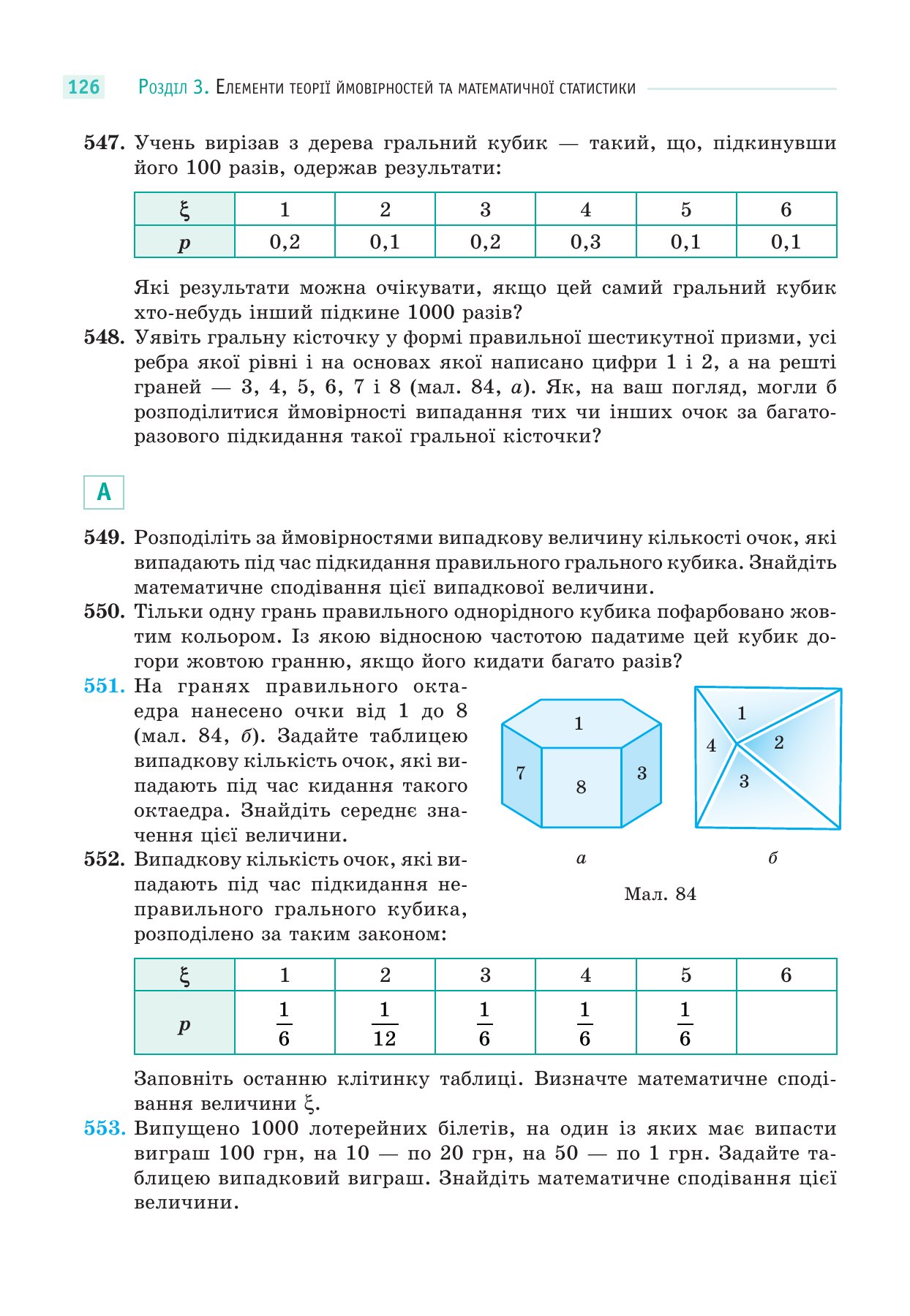 126 Розділ 3. Елементи теорії ймовірностей та математичної статистики

547. Учень вирізав з дерева гральний кубик — такий, що, підкинувши його 100 разів, одержав результати:

| ξ | 1 | 2 | 3 | 4 | 5 | 6 |
|---|---|---|---|---|---|---|
| p | 0,2 | 0,1 | 0,2 | 0,3 | 0,1 | 0,1 |

Які результати можна очікувати, якщо цей самий гральний кубик хто-небудь інший підкине 1000 разів?

548. Уявіть гральну кісточку у формі правильної шестикутної призми, усі ребра якої рівні і на основах якої написано цифри 1 і 2, а на решті граней — 3, 4, 5, 6, 7 і 8 (мал. 84, а). Як, на ваш погляд, могли б розподілитися ймовірності випадання тих чи інших очок за багаторазового підкидання такої гральної кісточки?

А

549. Розподіліть за ймовірностями випадкову величину кількості очок, які випадають під час підкидання правильного грального кубика. Знайдіть математичне сподівання цієї випадкової величини.

550. Тільки одну грань правильного однорідного кубика пофарбовано жовтим кольором. Із якою відносною частотою падатиме цей кубик догори жовтою гранню, якщо його кидати багато разів?

551. На гранях правильного октаедра нанесено очки від 1 до 8 (мал. 84, б). Задайте таблицею випадкову кількість очок, які випадають під час кидання такого октаедра. Знайдіть середнє значення цієї величини.

552. Випадкову кількість очок, які випадають під час підкидання неправильного грального кубика, розподілено за таким законом:

1
7
8
3
а

1
4
2
3
б

Мал. 84

| ξ | 1 | 2 | 3 | 4 | 5 | 6 |
|---|---|---|---|---|---|---|
| p | $\frac{1}{6}$ | $\frac{1}{12}$ | $\frac{1}{6}$ | $\frac{1}{6}$ | $\frac{1}{6}$ | |

Заповніть останню клітинку таблиці. Визначте математичне сподівання величини ξ.

553. Випущено 1000 лотерейних білетів, на один із яких має випасти виграш 100 грн, на 10 — по 20 грн, на 50 — по 1 грн. Задайте таблицею випадковий виграш. Знайдіть математичне сподівання цієї величини.